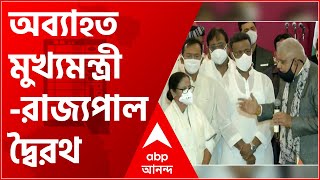 অব্যাহত মুখ্যমন্ত্রী -রাজ্যপাল দ্বৈরথ

abp আনন্দ